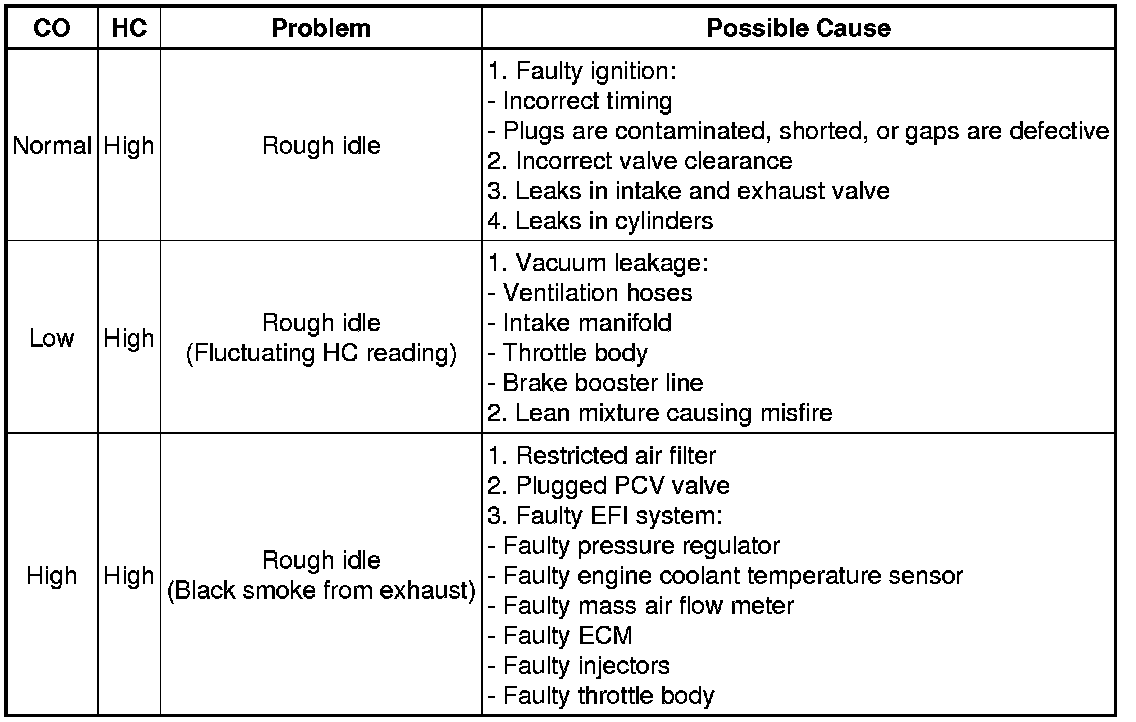 | CO | HC | Problem | Possible Cause |
|---|---|---|---|
| Normal | High | Rough idle | 1. Faulty ignition:<br>- Incorrect timing<br>- Plugs are contaminated, shorted, or gaps are defective<br>2. Incorrect valve clearance<br>3. Leaks in intake and exhaust valve<br>4. Leaks in cylinders |
| Low | High | Rough idle<br>(Fluctuating HC reading) | 1. Vacuum leakage:<br>- Ventilation hoses<br>- Intake manifold<br>- Throttle body<br>- Brake booster line<br>2. Lean mixture causing misfire |
| High | High | Rough idle<br>(Black smoke from exhaust) | 1. Restricted air filter<br>2. Plugged PCV valve<br>3. Faulty EFI system:<br>- Faulty pressure regulator<br>- Faulty engine coolant temperature sensor<br>- Faulty mass air flow meter<br>- Faulty ECM<br>- Faulty injectors<br>- Faulty throttle body |